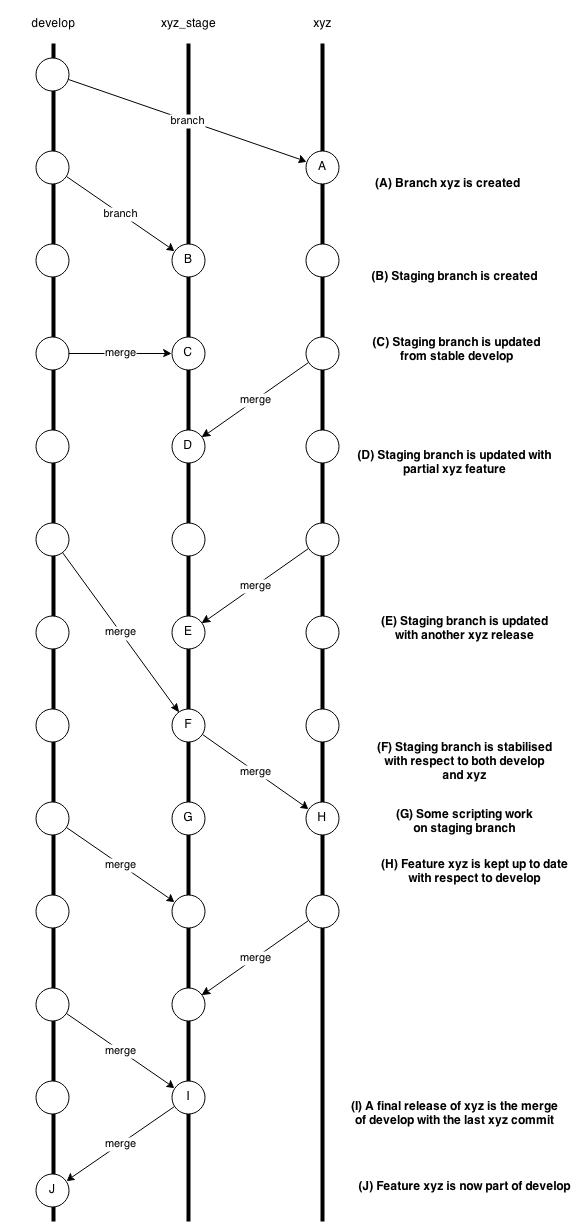 develop
xyz_stage
xyz

branch
A
(A) Branch xyz is created

branch
B
(B) Staging branch is created

merge
C
(C) Staging branch is updated from stable develop

merge
D
(D) Staging branch is updated with partial xyz feature

merge
merge
E
(E) Staging branch is updated with another xyz release

F
(F) Staging branch is stabilised with respect to both develop and xyz

merge
G
H
(G) Some scripting work on staging branch

merge
(H) Feature xyz is kept up to date with respect to develop

merge

merge
I
(I) A final release of xyz is the merge of develop with the last xyz commit

merge
J
(J) Feature xyz is now part of develop